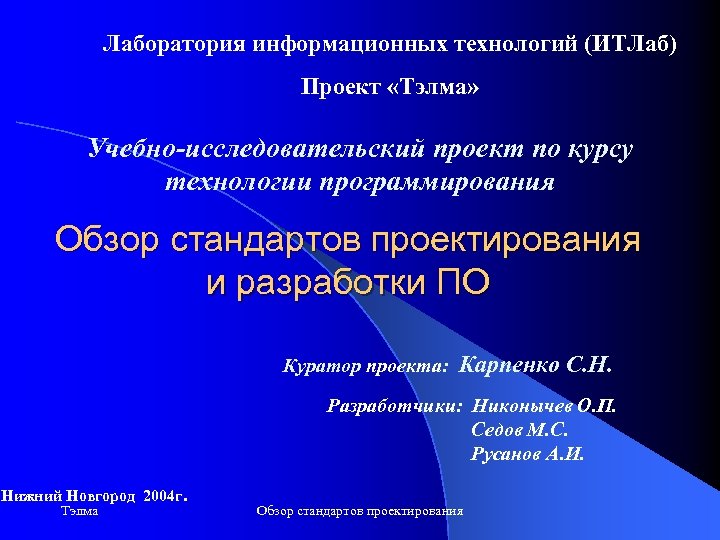 Лаборатория информационных технологий (ИТЛаб)

Проект «Тэлма»

Учебно-исследовательский проект по курсу технологии программирования

Обзор стандартов проектирования и разработки ПО

Куратор проекта: Карпенко С.Н.

Разработчики: Никонычев О.П.
Седов М.С.
Русанов А.И.

Нижний Новгород 2004г.

Тэлма

Обзор стандартов проектирования